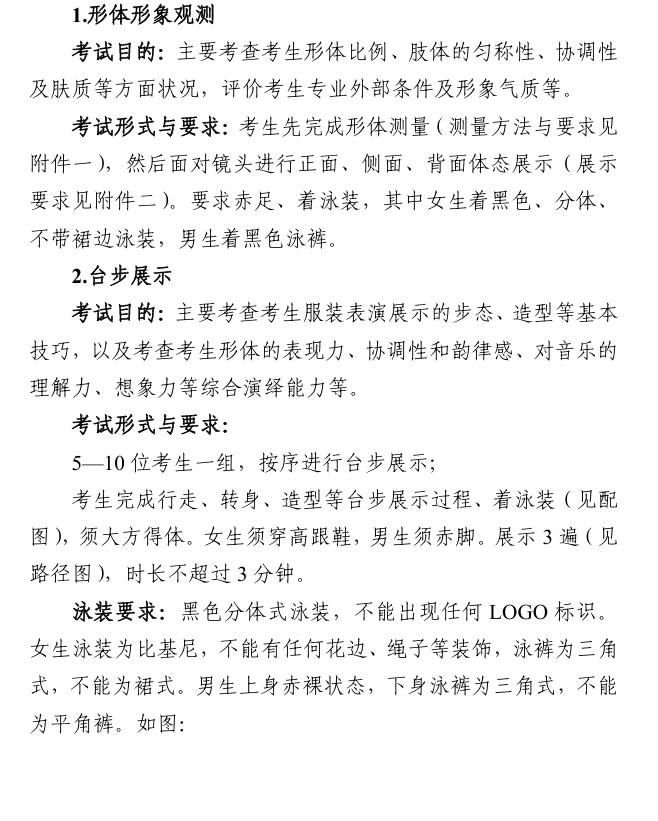 1.形体形象观测

考试目的：主要考查考生形体比例、肢体的匀称性、协调性及肤质等方面状况，评价考生专业外部条件及形象气质等。

考试形式与要求：考生先完成形体测量（测量方法与要求见附件一），然后面对镜头进行正面、侧面、背面体态展示（展示要求见附件二）。要求赤足、着泳装，其中女生着黑色、分体、不带裙边泳装，男生着黑色泳裤。

2.台步展示

考试目的：主要考查考生服装表演展示的步态、造型等基本技巧，以及考查考生形体的表现力、协调性和韵律感、对音乐的理解力、想象力等综合演绎能力等。

考试形式与要求：

5—10 位考生一组，按序进行台步展示；

考生完成行走、转身、造型等台步展示过程、着泳装（见配图），须大方得体。女生须穿高跟鞋，男生须赤脚。展示 3 遍（见路径图），时长不超过 3 分钟。

泳装要求：黑色分体式泳装，不能出现任何 LOGO 标识。女生泳装为比基尼，不能有任何花边、绳子等装饰，泳裤为三角式，不能为裙式。男生上身赤裸状态，下身泳裤为三角式，不能为平角裤。如图: